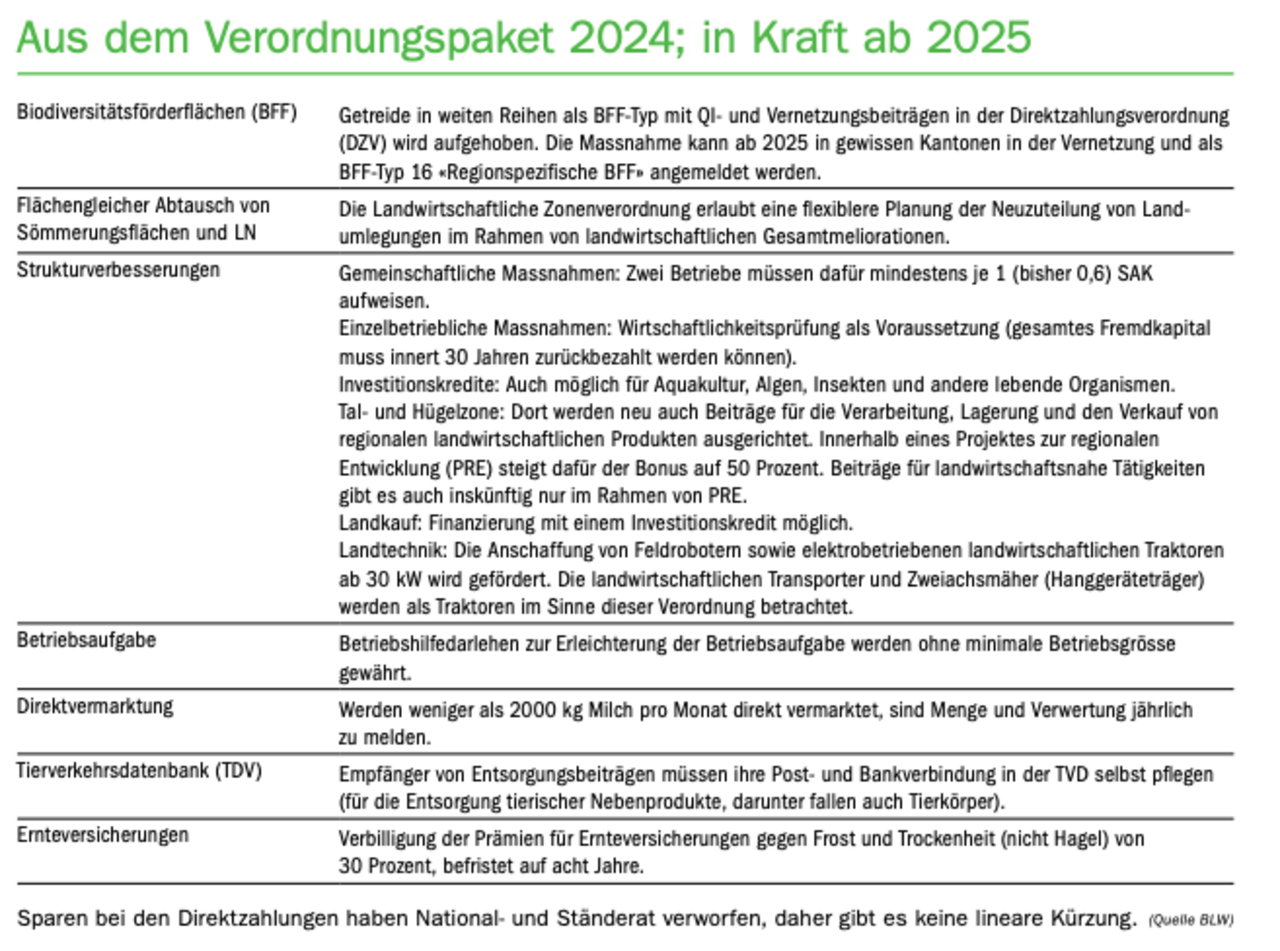 Aus dem Verordnungspaket 2024; in Kraft ab 2025

| | |
|---|---|
| Biodiversitätsförderflächen (BFF) | Getreide in weiten Reihen als BFF-Typ mit QI- und Vernetzungsbeiträgen in der Direktzahlungsverordnung (DZV) wird aufgehoben. Die Massnahme kann ab 2025 in gewissen Kantonen in der Vernetzung und als BFF-Typ 16 «Regionspezifische BFF» angemeldet werden. |
| Flächengleicher Abtausch von Sömmerungsflächen und LN | Die Landwirtschaftliche Zonenverordnung erlaubt eine flexiblere Planung der Neuzuteilung von Landumlegungen im Rahmen von landwirtschaftlichen Gesamtmeliorationen. |
| Strukturverbesserungen | Gemeinschaftliche Massnahmen: Zwei Betriebe müssen dafür mindestens je 1 (bisher 0,6) SAK aufweisen. Einzelbetriebliche Massnahmen: Wirtschaftlichkeitsprüfung als Voraussetzung (gesamtes Fremdkapital muss innert 30 Jahren zurückbezahlt werden können). Investitionskredite: Auch möglich für Aquakultur, Algen, Insekten und andere lebende Organismen. Tal- und Hügelzone: Dort werden neu auch Beiträge für die Verarbeitung, Lagerung und den Verkauf von regionalen landwirtschaftlichen Produkten ausgerichtet. Innerhalb eines Projektes zur regionalen Entwicklung (PRE) steigt dafür der Bonus auf 50 Prozent. Beiträge für landwirtschaftsnahe Tätigkeiten gibt es auch inskünftig nur im Rahmen von PRE. Landkauf: Finanzierung mit einem Investitionskredit möglich. Landtechnik: Die Anschaffung von Feldrobotern sowie elektrobetriebenen landwirtschaftlichen Traktoren ab 30 kW wird gefördert. Die landwirtschaftlichen Transporter und Zweiachsmäher (Hanggeräteträger) werden als Traktoren im Sinne dieser Verordnung betrachtet. |
| Betriebsaufgabe | Betriebshilfedarlehen zur Erleichterung der Betriebsaufgabe werden ohne minimale Betriebsgrösse gewährt. |
| Direktvermarktung | Werden weniger als 2000 kg Milch pro Monat direkt vermarktet, sind Menge und Verwertung jährlich zu melden. |
| Tierverkehrsdatenbank (TDV) | Empfänger von Entsorgungsbeiträgen müssen ihre Post- und Bankverbindung in der TVD selbst pflegen (für die Entsorgung tierischer Nebenprodukte, darunter fallen auch Tierkörper). |
| Ernteversicherungen | Verbilligung der Prämien für Ernteversicherungen gegen Frost und Trockenheit (nicht Hagel) von 30 Prozent, befristet auf acht Jahre. |

Sparen bei den Direktzahlungen haben National- und Ständerat verworfen, daher gibt es keine lineare Kürzung. (Quelle BLW)